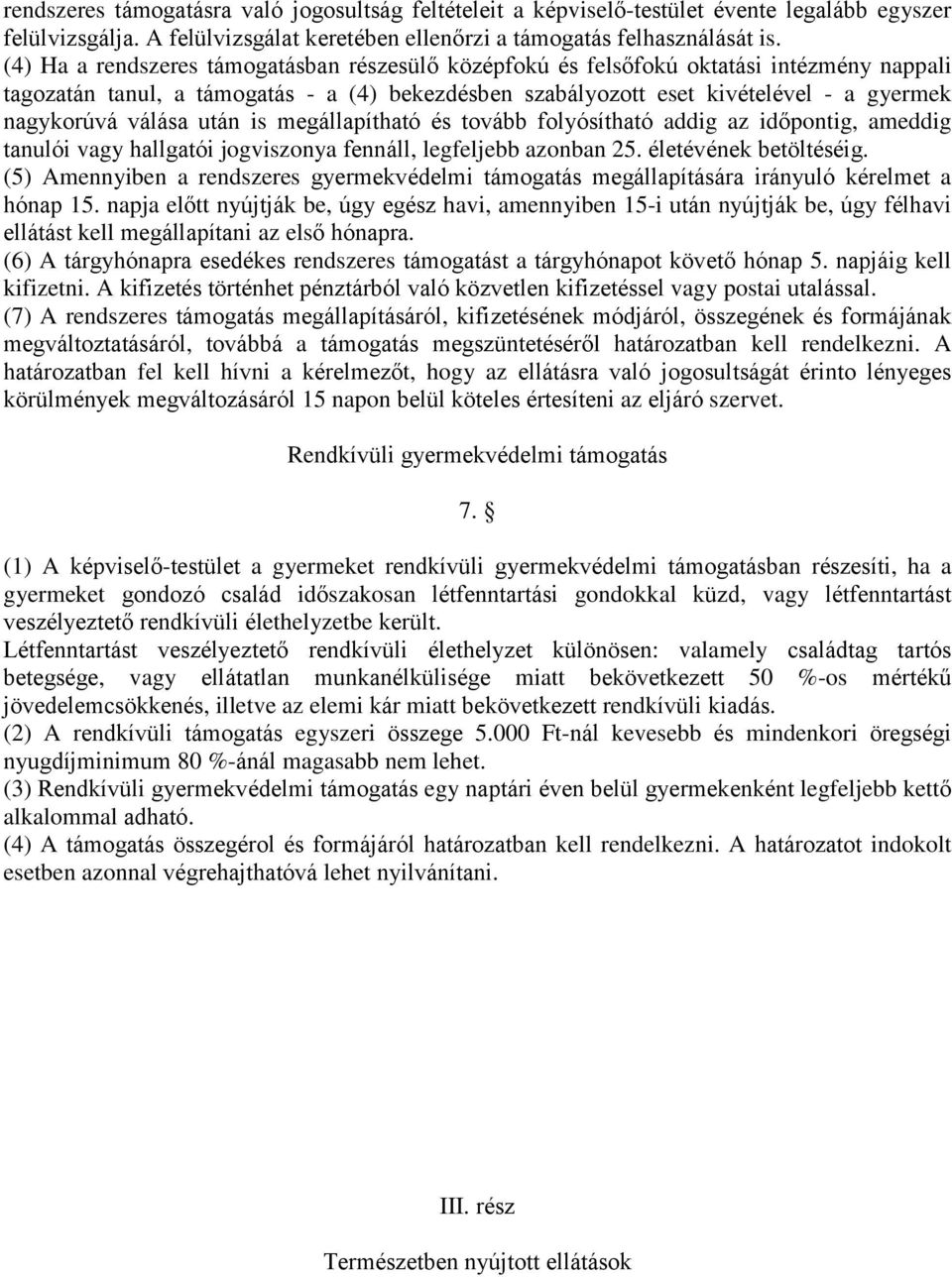 rendszeres támogatásra való jogosultság feltételeit a képviselő-testület évente legalább egyszer felülvizsgálja. A felülvizsgálat keretében ellenőrzi a támogatás felhasználását is.
(4) Ha a rendszeres támogatásban részesülő középfokú és felsőfokú oktatási intézmény nappali tagozatán tanul, a támogatás - a (4) bekezdésben szabályozott eset kivételével - a gyermek nagykorúvá válása után is megállapítható és tovább folyósítható addig az időpontig, ameddig tanulói vagy hallgatói jogviszonya fennáll, legfeljebb azonban 25. életévének betöltéséig.
(5) Amennyiben a rendszeres gyermekvédelmi támogatás megállapítására irányuló kérelmet a hónap 15. napja előtt nyújtják be, úgy egész havi, amennyiben 15-i után nyújtják be, úgy félhavi ellátást kell megállapítani az első hónapra.
(6) A tárgyhónapra esedékes rendszeres támogatást a tárgyhónapot követő hónap 5. napjáig kell kifizetni. A kifizetés történhet pénztárból való közvetlen kifizetéssel vagy postai utalással.
(7) A rendszeres támogatás megállapításáról, kifizetésének módjáról, összegének és formájának megváltoztatásáról, továbbá a támogatás megszüntetéséről határozatban kell rendelkezni. A határozatban fel kell hívni a kérelmezőt, hogy az ellátásra való jogosultságát érinto lényeges körülmények megváltozásáról 15 napon belül köteles értesíteni az eljáró szervet.

Rendkívüli gyermekvédelmi támogatás

7. §

(1) A képviselő-testület a gyermeket rendkívüli gyermekvédelmi támogatásban részesíti, ha a gyermeket gondozó család időszakosan létfenntartási gondokkal küzd, vagy létfenntartást veszélyeztető rendkívüli élethelyzetbe került.
Létfenntartást veszélyeztető rendkívüli élethelyzet különösen: valamely családtag tartós betegsége, vagy ellátatlan munkanélkülisége miatt bekövetkezett 50 %-os mértékű jövedelemcsökkenés, illetve az elemi kár miatt bekövetkezett rendkívüli kiadás.
(2) A rendkívüli támogatás egyszeri összege 5.000 Ft-nál kevesebb és mindenkori öregségi nyugdíjminimum 80 %-ánál magasabb nem lehet.
(3) Rendkívüli gyermekvédelmi támogatás egy naptári éven belül gyermekenként legfeljebb kettő alkalommal adható.
(4) A támogatás összegérol és formájáról határozatban kell rendelkezni. A határozatot indokolt esetben azonnal végrehajthatóvá lehet nyilvánítani.

III. rész

Természetben nyújtott ellátások